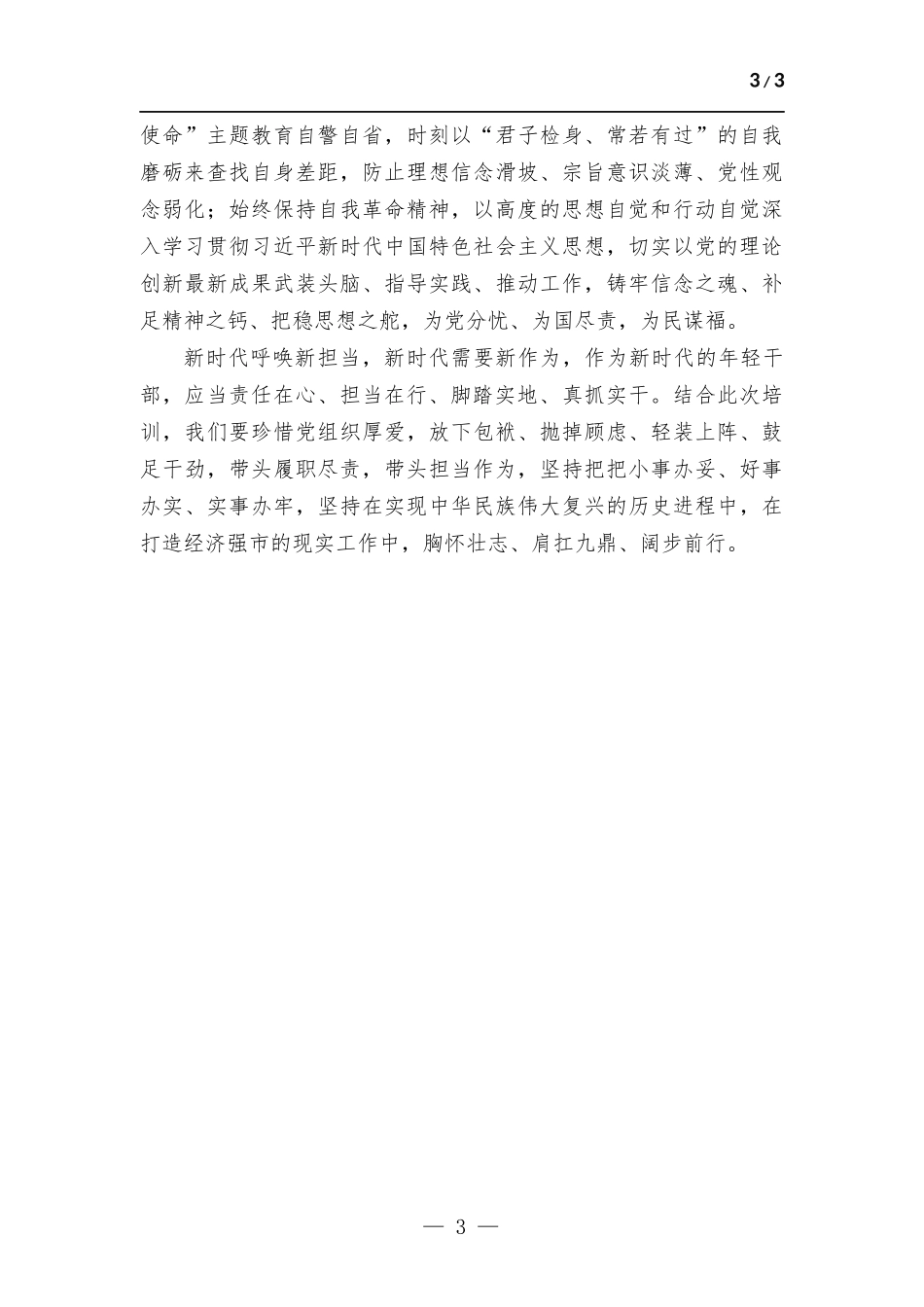 3/3

使命”主题教育自警自省，时刻以“君子检身、常若有过”的自我磨砺来查找自身差距，防止理想信念滑坡、宗旨意识淡薄、党性观念弱化；始终保持自我革命精神，以高度的思想自觉和行动自觉深入学习贯彻习近平新时代中国特色社会主义思想，切实以党的理论创新最新成果武装头脑、指导实践、推动工作，铸牢信念之魂、补足精神之钙、把稳思想之舵，为党分忧、为国尽责，为民谋福。

新时代呼唤新担当，新时代需要新作为，作为新时代的年轻干部，应当责任在心、担当在行、脚踏实地、真抓实干。结合此次培训，我们要珍惜党组织厚爱，放下包袱、抛掉顾虑、轻装上阵、鼓足干劲，带头履职尽责，带头担当作为，坚持把把小事办妥、好事办实、实事办牢，坚持在实现中华民族伟大复兴的历史进程中，在打造经济强市的现实工作中，胸怀壮志、肩扛九鼎、阔步前行。

— 3 —